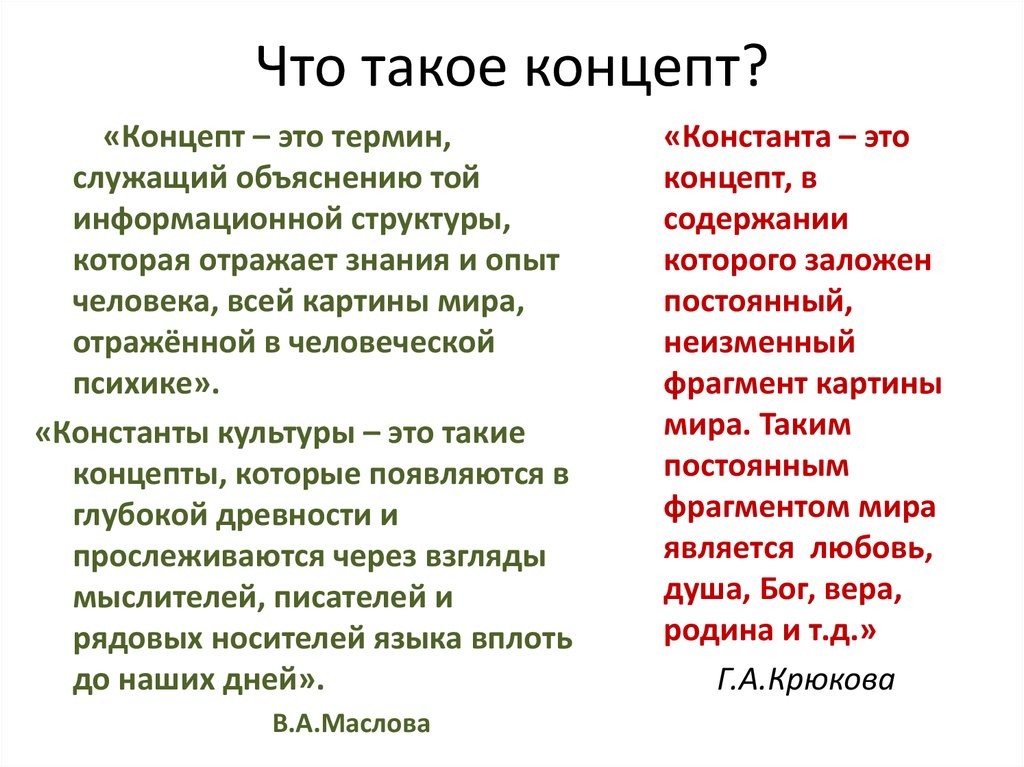 Что такое концепт?

«Концепт – это термин, служащий объяснению той информационной структуры, которая отражает знания и опыт человека, всей картины мира, отражённой в человеческой психике».

«Константы культуры – это такие концепты, которые появляются в глубокой древности и прослеживаются через взгляды мыслителей, писателей и рядовых носителей языка вплоть до наших дней».

В.А.Маслова

«Константа – это концепт, в содержании которого заложен постоянный, неизменный фрагмент картины мира. Таким постоянным фрагментом мира является любовь, душа, Бог, вера, родина и т.д.»

Г.А.Крюкова